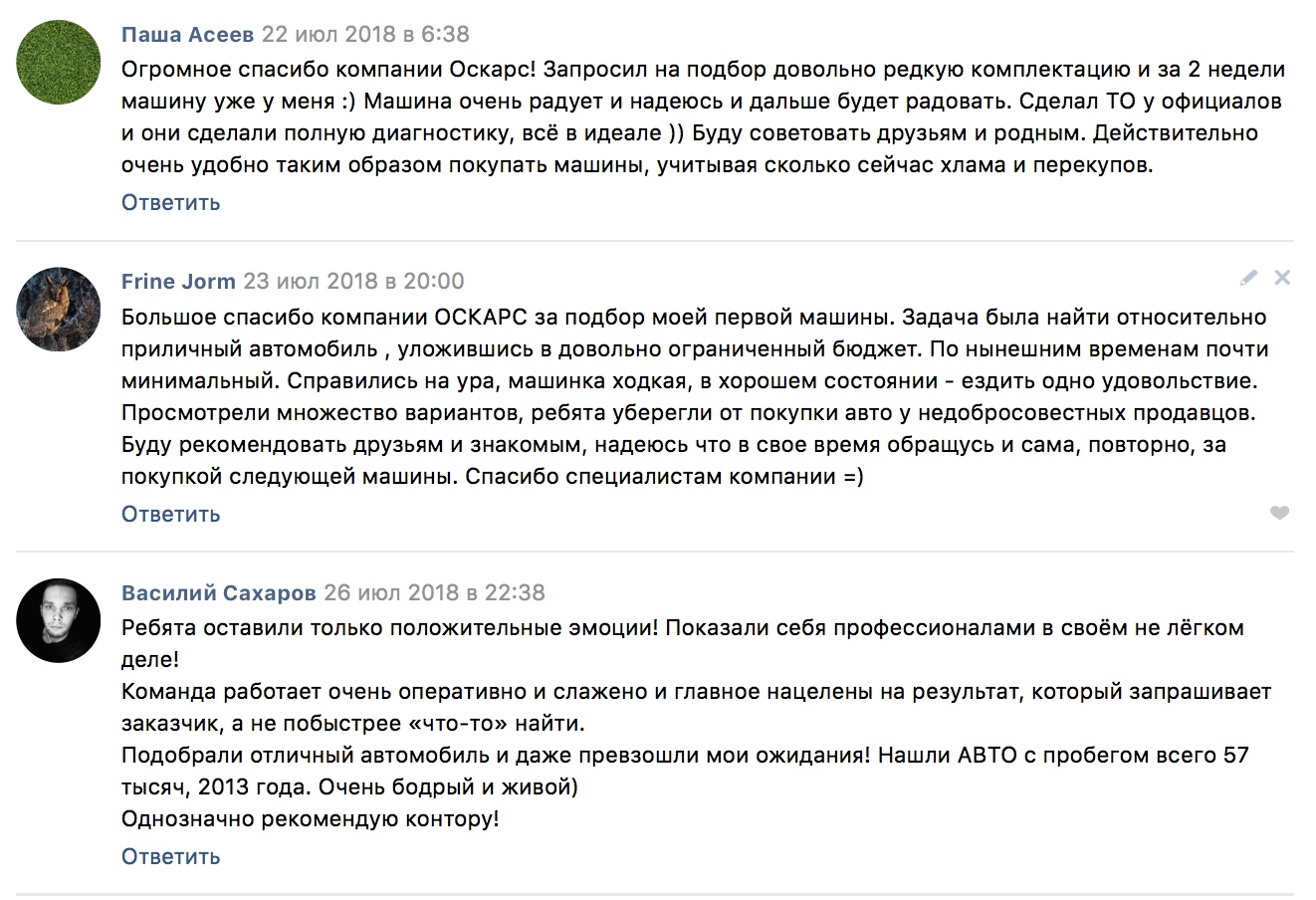 Паша Асеев 22 июл 2018 в 6:38
Огромное спасибо компании Оскарс! Запросил на подбор довольно редкую комплектацию и за 2 недели машину уже у меня :) Машина очень радует и надеюсь и дальше будет радовать. Сделал ТО у официалов и они сделали полную диагностику, всё в идеале )) Буду советовать друзьям и родным. Действительно очень удобно таким образом покупать машины, учитывая сколько сейчас хлама и перекупов.
Ответить

Frine Jorm 23 июл 2018 в 20:00
Большое спасибо компании ОСКАРС за подбор моей первой машины. Задача была найти относительно приличный автомобиль , уложившись в довольно ограниченный бюджет. По нынешним временам почти минимальный. Справились на ура, машинка ходкая, в хорошем состоянии - ездить одно удовольствие. Просмотрели множество вариантов, ребята уберегли от покупки авто у недобросовестных продавцов. Буду рекомендовать друзьям и знакомым, надеюсь что в свое время обращусь и сама, повторно, за покупкой следующей машины. Спасибо специалистам компании =)
Ответить

Василий Сахаров 26 июл 2018 в 22:38
Ребята оставили только положительные эмоции! Показали себя профессионалами в своём не лёгком деле!
Команда работает очень оперативно и слажено и главное нацелены на результат, который запрашивает заказчик, а не побыстрее «что-то» найти.
Подобрали отличный автомобиль и даже превзошли мои ожидания! Нашли АВТО с пробегом всего 57 тысяч, 2013 года. Очень бодрый и живой)
Однозначно рекомендую контору!
Ответить